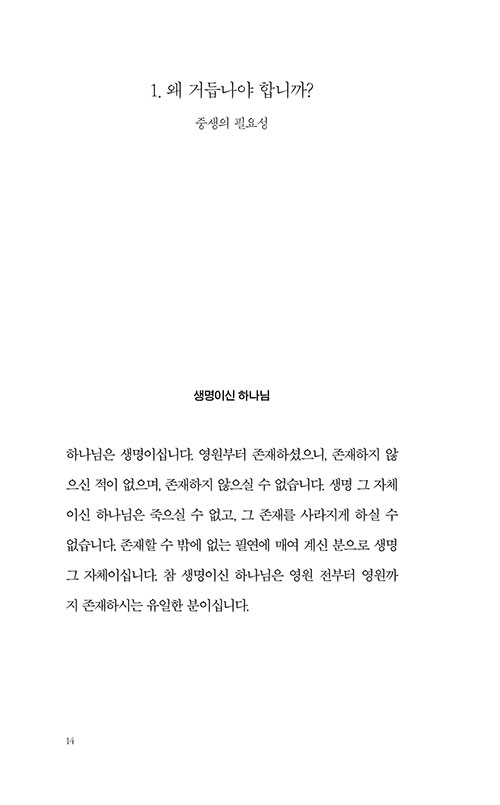 1. 왜 거듭나야 합니까?

중생의 필요성

생명이신 하나님

하나님은 생명이십니다. 영원부터 존재하셨으니, 존재하지 않으신 적이 없으며, 존재하지 않으실 수 없습니다. 생명 그 자체이신 하나님은 죽으실 수 없고, 그 존재를 사라지게 하실 수 없습니다. 존재할 수 밖에 없는 필연에 매여 계신 분으로 생명 그 자체이십니다. 참 생명이신 하나님은 영원 전부터 영원까지 존재하시는 유일한 분이십니다.

14